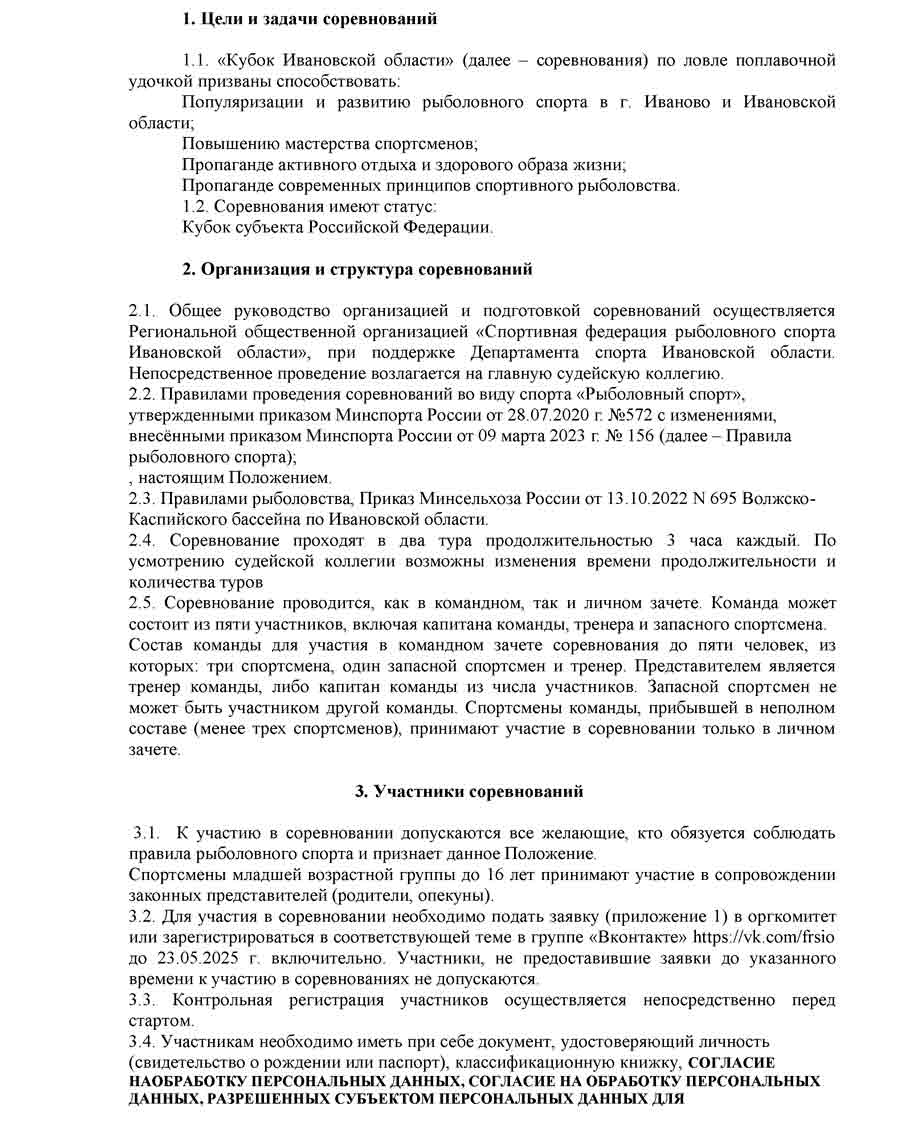 1. Цели и задачи соревнований

1.1. «Кубок Ивановской области» (далее – соревнования) по ловле поплавочной удочкой призваны способствовать:

Популяризации и развитию рыболовного спорта в г. Иваново и Ивановской области;

Повышению мастерства спортсменов;

Пропаганде активного отдыха и здорового образа жизни;

Пропаганде современных принципов спортивного рыболовства.

1.2. Соревнования имеют статус:

Кубок субъекта Российской Федерации.

2. Организация и структура соревнований

2.1. Общее руководство организацией и подготовкой соревнований осуществляется Региональной общественной организацией «Спортивная федерация рыболовного спорта Ивановской области», при поддержке Департамента спорта Ивановской области. Непосредственное проведение возлагается на главную судейскую коллегию.

2.2. Правилами проведения соревнований во виду спорта «Рыболовный спорт», утвержденными приказом Минспорта России от 28.07.2020 г. №572 с изменениями, внесёнными приказом Минспорта России от 09 марта 2023 г. № 156 (далее – Правила рыболовного спорта);

, настоящим Положением.

2.3. Правилами рыболовства, Приказ Минсельхоза России от 13.10.2022 N 695 Волжско-Каспийского бассейна по Ивановской области.

2.4. Соревнование проходят в два тура продолжительностью 3 часа каждый. По усмотрению судейской коллегии возможны изменения времени продолжительности и количества туров

2.5. Соревнование проводится, как в командном, так и личном зачете. Команда может состоит из пяти участников, включая капитана команды, тренера и запасного спортсмена. Состав команды для участия в командном зачете соревнования до пяти человек, из которых: три спортсмена, один запасной спортсмен и тренер. Представителем является тренер команды, либо капитан команды из числа участников. Запасной спортсмен не может быть участником другой команды. Спортсмены команды, прибывшей в неполном составе (менее трех спортсменов), принимают участие в соревновании только в личном зачете.

3. Участники соревнований

3.1. К участию в соревновании допускаются все желающие, кто обязуется соблюдать правила рыболовного спорта и признает данное Положение.

Спортсмены младшей возрастной группы до 16 лет принимают участие в сопровождении законных представителей (родители, опекуны).

3.2. Для участия в соревновании необходимо подать заявку (приложение 1) в оргкомитет или зарегистрироваться в соответствующей теме в группе «Вконтакте» https://vk.com/frsio до 23.05.2025 г. включительно. Участники, не предоставившие заявки до указанного времени к участию в соревнованиях не допускаются.

3.3. Контрольная регистрация участников осуществляется непосредственно перед стартом.

3.4. Участникам необходимо иметь при себе документ, удостоверяющий личность (свидетельство о рождении или паспорт), классификационную книжку, СОГЛАСИЕ НАОБРАБОТКУ ПЕРСОНАЛЬНЫХ ДАННЫХ, СОГЛАСИЕ НА ОБРАБОТКУ ПЕРСОНАЛЬНЫХ ДАННЫХ, РАЗРЕШЕННЫХ СУБЪЕКТОМ ПЕРСОНАЛЬНЫХ ДАННЫХ ДЛЯ